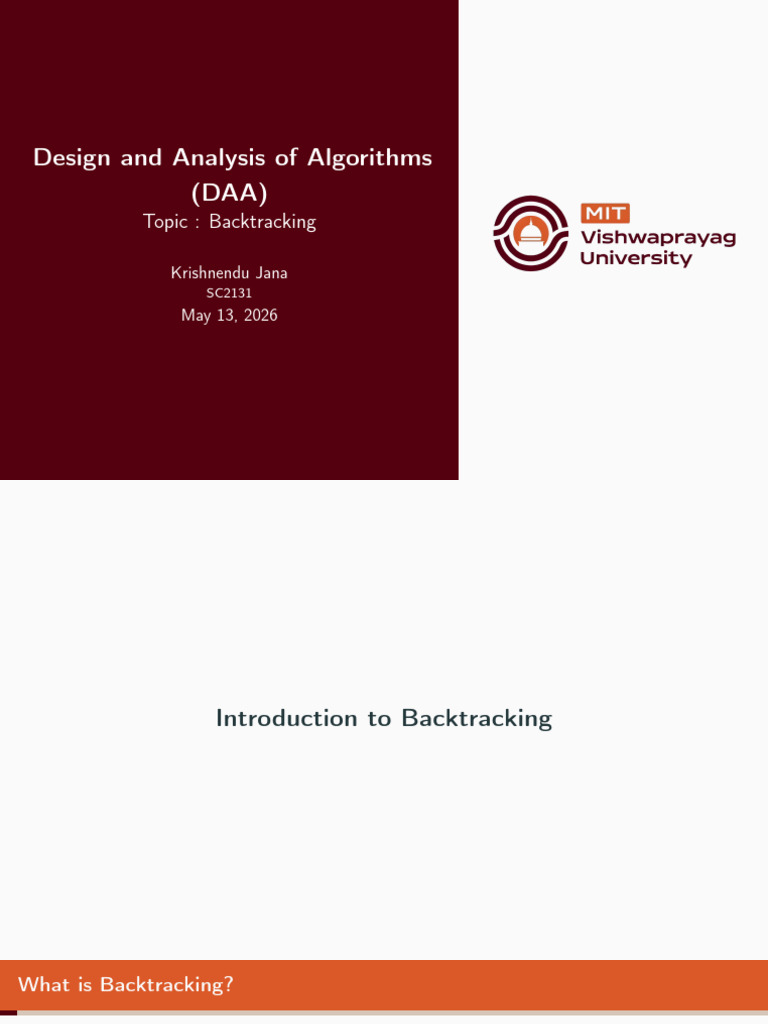 Design and Analysis of Algorithms (DAA)

Topic : Backtracking

Krishnendu Jana

SC2131

May 13, 2026

MIT
Vishwaprayag
University

Introduction to Backtracking

What is Backtracking?